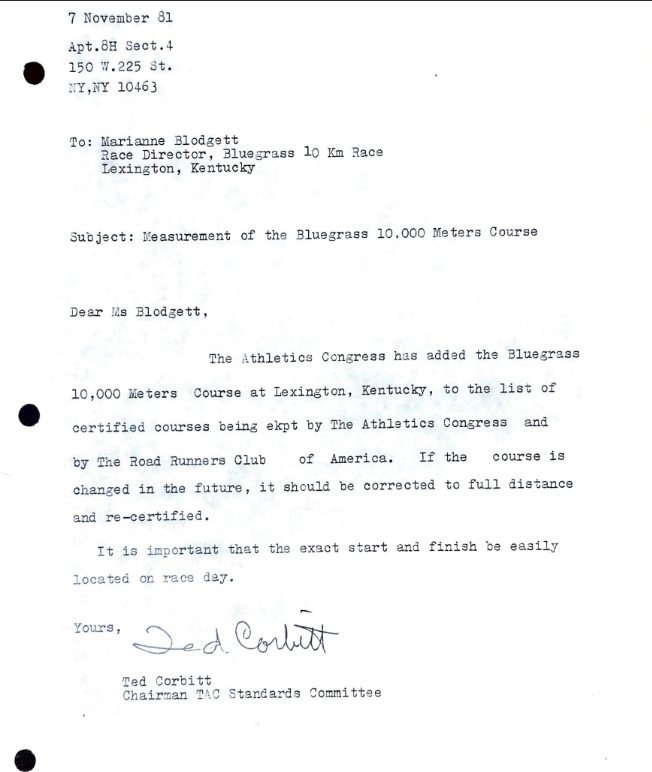 7 November 81

Apt.8H Sect.4
150 W.225 St.
NY,NY 10463

To: Marianne Blodgett
Race Director, Bluegrass 10 Km Race
Lexington, Kentucky

Subject: Measurement of the Bluegrass 10,000 Meters Course

Dear Ms Blodgett,

The Athletics Congress has added the Bluegrass 10,000 Meters Course at Lexington, Kentucky, to the list of certified courses being ekpt by The Athletics Congress and by The Road Runners Club of America. If the course is changed in the future, it should be corrected to full distance and re-certified.

It is important that the exact start and finish be easily located on race day.

Yours, Ted Corbitt

Ted Corbitt
Chairman TAC Standards Committee